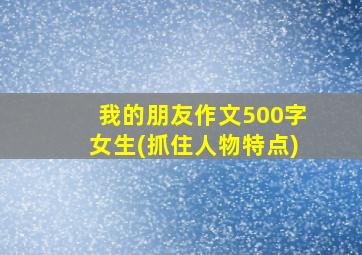 我的朋友作文500字女生(抓住人物特点)